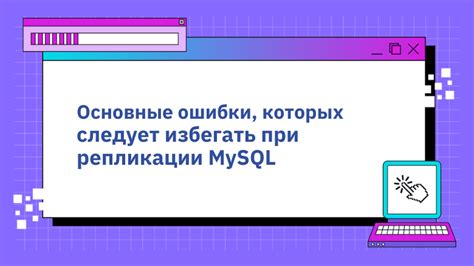 Основные ошибки, которых следует избегать при репликации MySQL